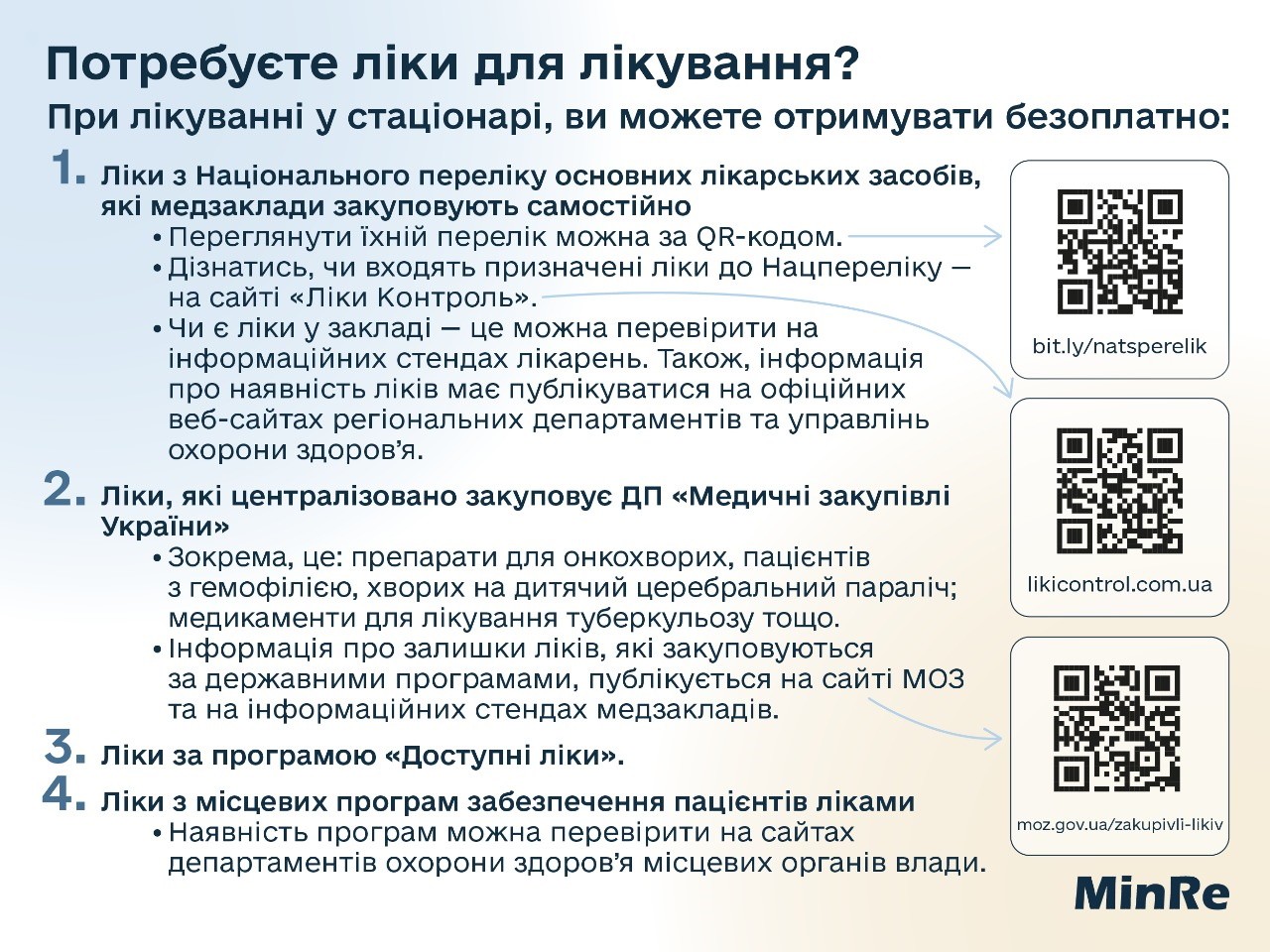 Потребуєте ліки для лікування?

При лікуванні у стаціонарі, ви можете отримувати безоплатно:

1. Ліки з Національного переліку основних лікарських засобів, які медзаклади закуповують самостійно
• Переглянути їхній перелік можна за QR-кодом.
• Дізнатись, чи входять призначені ліки до Нацпереліку — на сайті «Ліки Контроль».
• Чи є ліки у закладі — це можна перевірити на інформаційних стендах лікарень. Також, інформація про наявність ліків має публікуватися на офіційних веб-сайтах регіональних департаментів та управлінь охорони здоров'я.

2. Ліки, які централізовано закуповує ДП «Медичні закупівлі України»
• Зокрема, це: препарати для онкохворих, пацієнтів з гемофілією, хворих на дитячий церебральний параліч; медикаменти для лікування туберкульозу тощо.
• Інформація про залишки ліків, які закуповуються за державними програмами, публікується на сайті МОЗ та на інформаційних стендах медзакладів.

3. Ліки за програмою «Доступні ліки».

4. Ліки з місцевих програм забезпечення пацієнтів ліками
• Наявність програм можна перевірити на сайтах департаментів охорони здоров'я місцевих органів влади.

bit.ly/natsperelik

likicontrol.com.ua

moz.gov.ua/zakupivli-likiv

MinRe